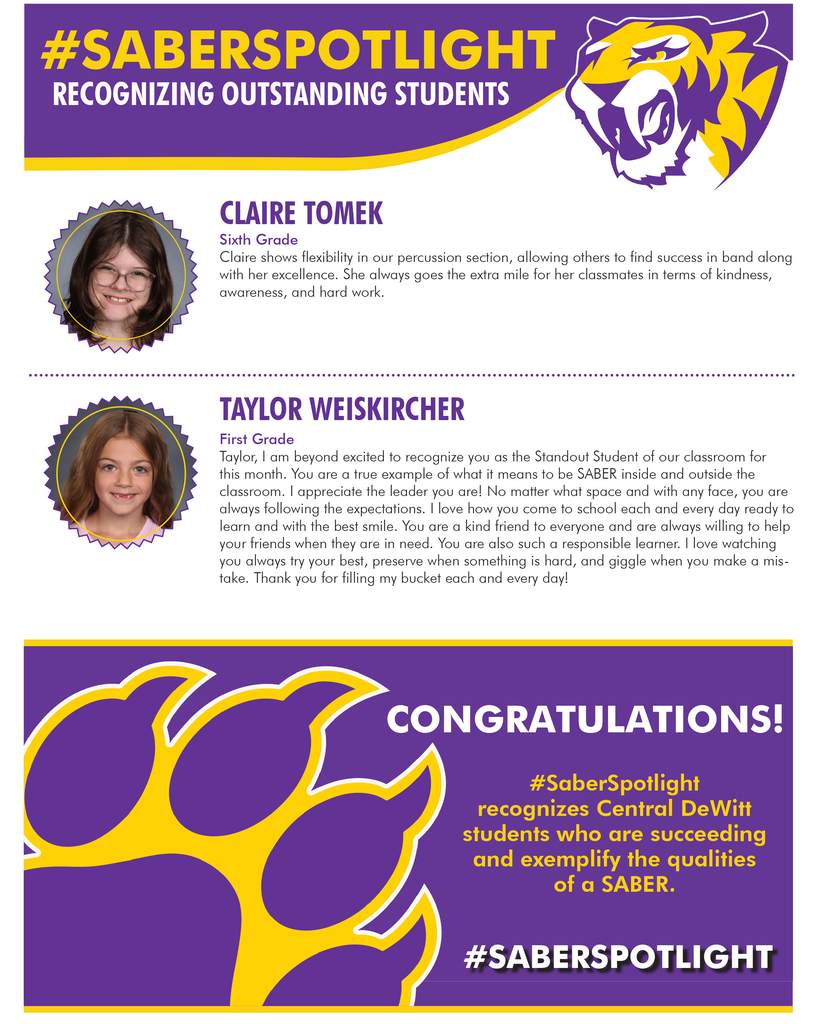 #SABERSPOTLIGHT
RECOGNIZING OUTSTANDING STUDENTS

CLAIRE TOMEK
Sixth Grade
Claire shows flexibility in our percussion section, allowing others to find success in band along with her excellence. She always goes the extra mile for her classmates in terms of kindness, awareness, and hard work.

TAYLOR WEISKIRCHER
First Grade
Taylor, I am beyond excited to recognize you as the Standout Student of our classroom for this month. You are a true example of what it means to be SABER inside and outside the classroom. I appreciate the leader you are! No matter what space and with any face, you are always following the expectations. I love how you come to school each and every day ready to learn and with the best smile. You are a kind friend to everyone and are always willing to help your friends when they are in need. You are also such a responsible learner. I love watching you always try your best, preserve when something is hard, and giggle when you make a mistake. Thank you for filling my bucket each and every day!

CONGRATULATIONS!

#SaberSpotlight recognizes Central DeWitt students who are succeeding and exemplify the qualities of a SABER.

#SABERSPOTLIGHT